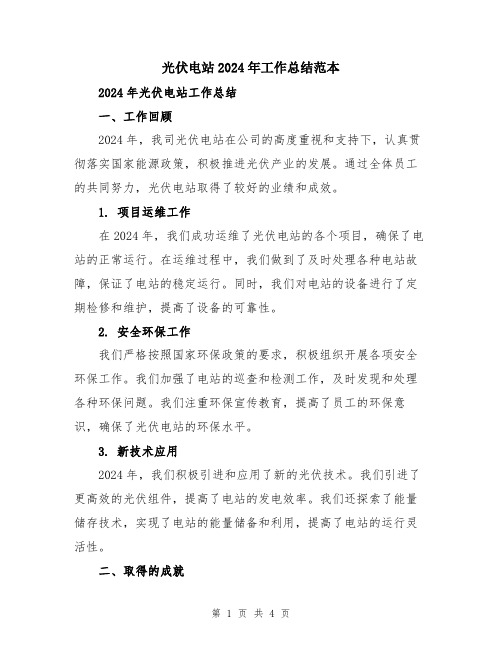 光伏电站2024年工作总结范本

2024年光伏电站工作总结

一、工作回顾

2024年，我司光伏电站在公司的高度重视和支持下，认真贯彻落实国家能源政策，积极推进光伏产业的发展。通过全体员工的共同努力，光伏电站取得了较好的业绩和成效。

1. 项目运维工作

在2024年，我们成功运维了光伏电站的各个项目，确保了电站的正常运行。在运维过程中，我们做到了及时处理各种电站故障，保证了电站的稳定运行。同时，我们对电站的设备进行了定期检修和维护，提高了设备的可靠性。

2. 安全环保工作

我们严格按照国家环保政策的要求，积极组织开展各项安全环保工作。我们加强了电站的巡查和检测工作，及时发现和处理各种环保问题。我们注重环保宣传教育，提高了员工的环保意识，确保了光伏电站的环保水平。

3. 新技术应用

2024年，我们积极引进和应用了新的光伏技术。我们引进了更高效的光伏组件，提高了电站的发电效率。我们还探索了能量储存技术，实现了电站的能量储备和利用，提高了电站的运行灵活性。

二、取得的成就

第 1 页 共 4 页